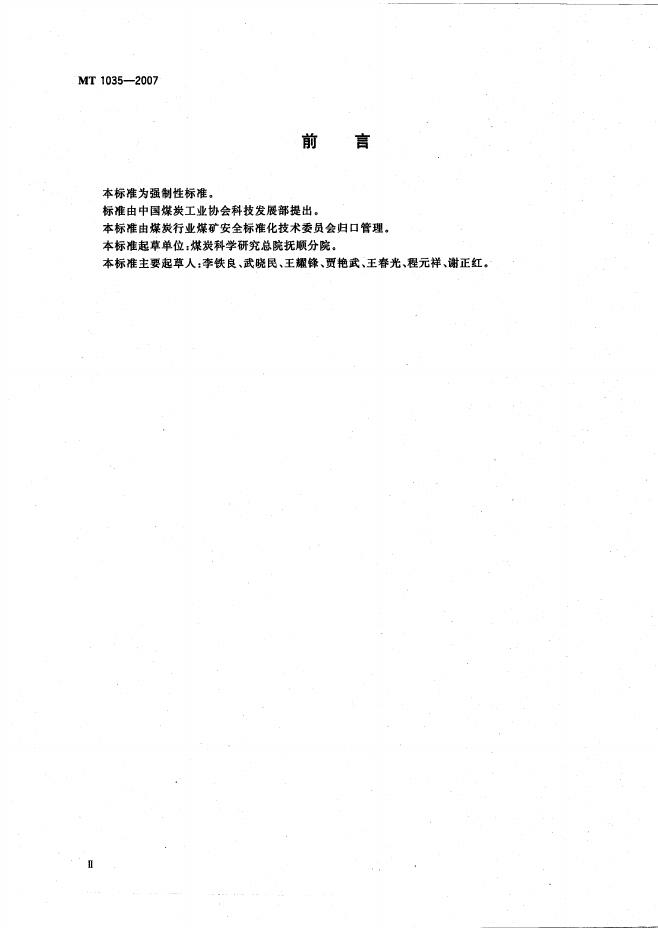 MT 1035—2007

前　言

本标准为强制性标准。
标准由中国煤炭工业协会科技发展部提出。
本标准由煤炭行业煤矿安全标准化技术委员会归口管理。
本标准起草单位:煤炭科学研究总院抚顺分院。
本标准主要起草人:李铁良、武晓民、王耀锋、贾艳武、王春光、程元祥、谢正红。

II